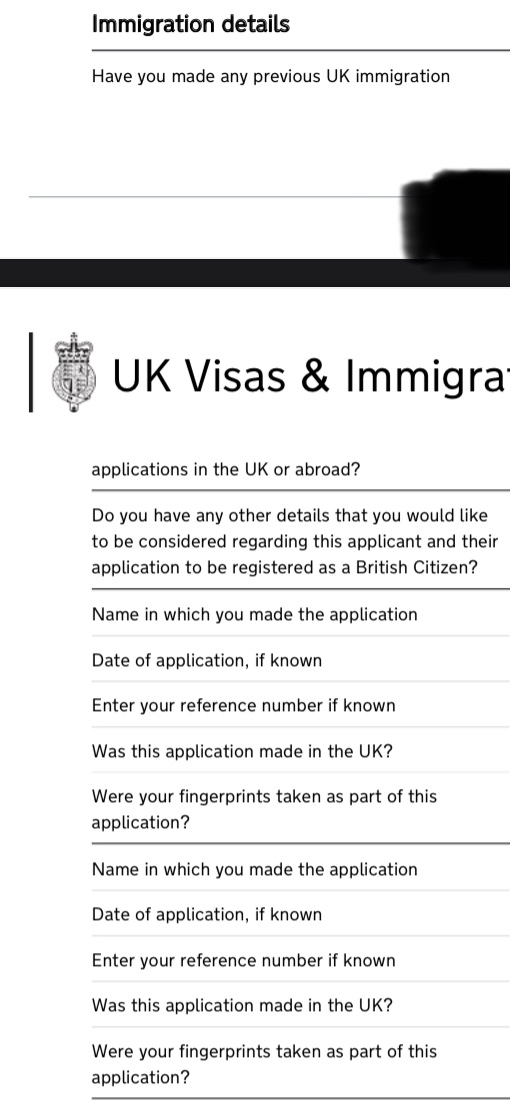 Immigration details

Have you made any previous UK immigration

UK Visas & Immigra

applications in the UK or abroad?

Do you have any other details that you would like to be considered regarding this applicant and their application to be registered as a British Citizen?

Name in which you made the application

Date of application, if known

Enter your reference number if known

Was this application made in the UK?

Were your fingerprints taken as part of this application?

Name in which you made the application

Date of application, if known

Enter your reference number if known

Was this application made in the UK?

Were your fingerprints taken as part of this application?